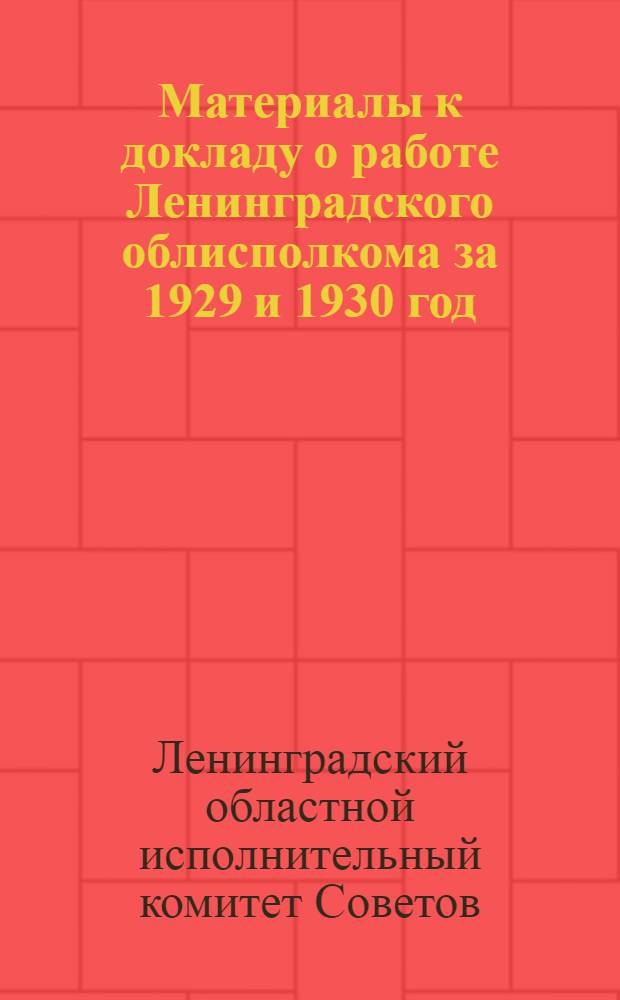 Материалы к докладу о работе Ленинградского облисполкома за 1929 и 1930 год

Ленинградский областной исполнительный комитет Советов